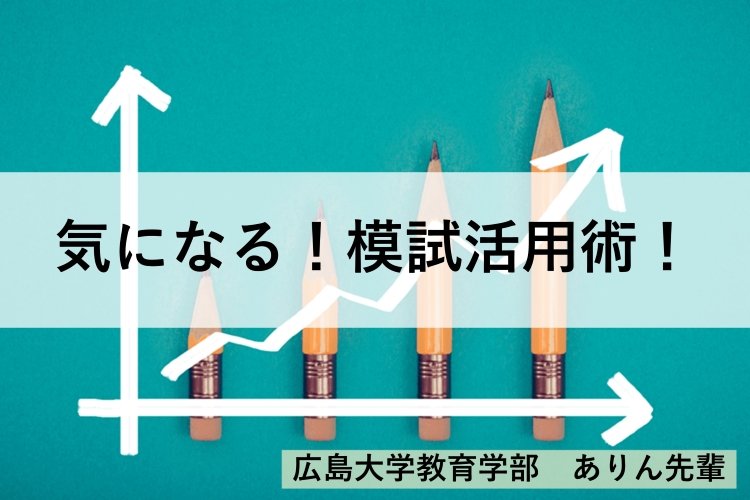 気になる！模試活用術！

広島大学教育学部　ありん先輩